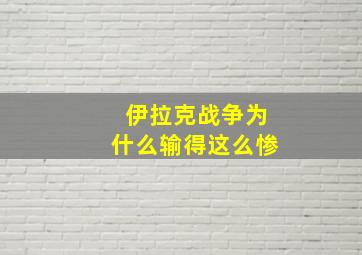 伊拉克战争为什么输得这么惨